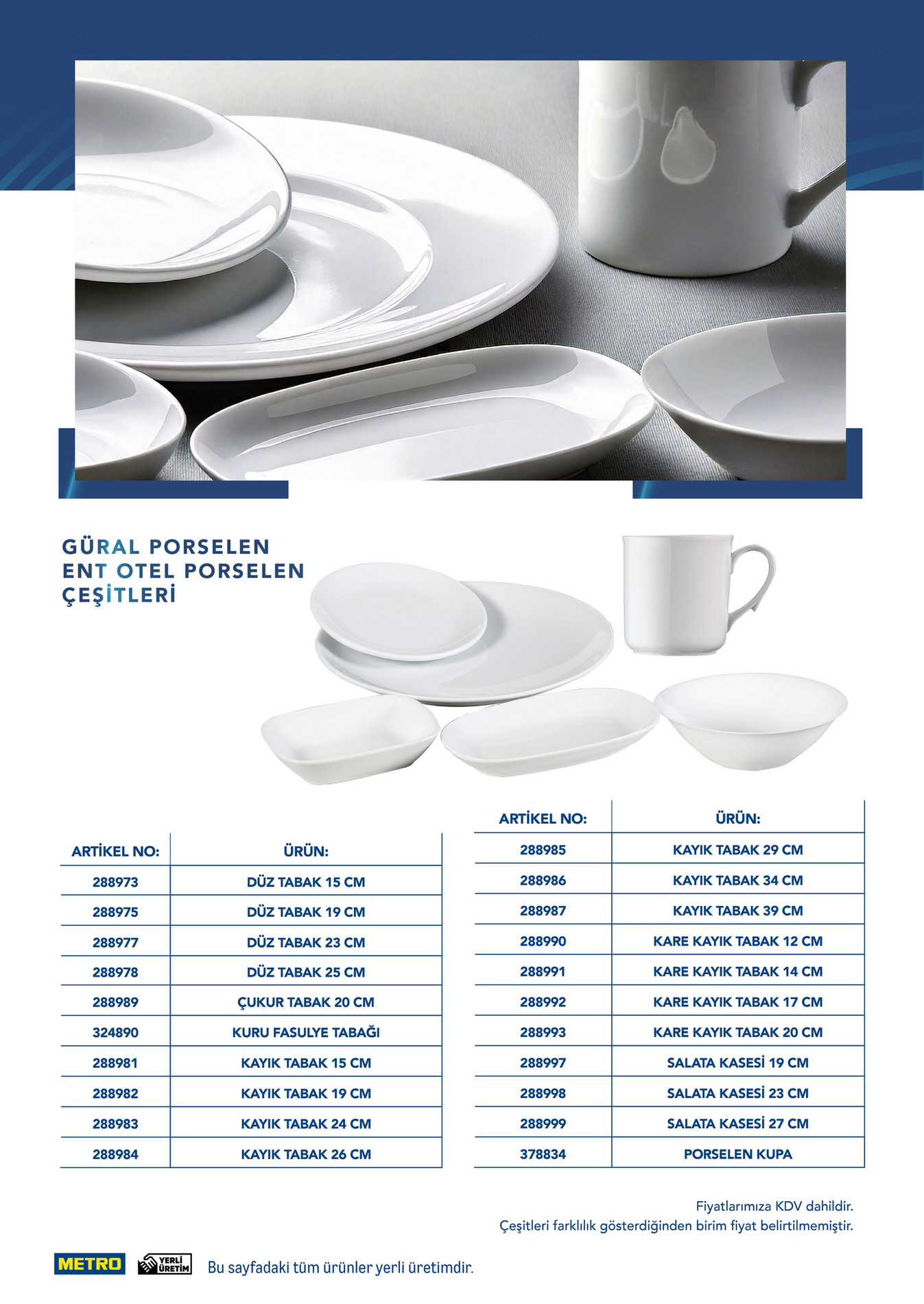 GÜRAL PORSELEN
ENT OTEL PORSELEN
ÇEŞİTLERİ

| ARTİKEL NO: | ÜRÜN: |
|---|---|
| 288973 | DÜZ TABAK 15 CM |
| 288975 | DÜZ TABAK 19 CM |
| 288977 | DÜZ TABAK 23 CM |
| 288978 | DÜZ TABAK 25 CM |
| 288989 | ÇUKUR TABAK 20 CM |
| 324890 | KURU FASULYE TABAĞI |
| 288981 | KAYIK TABAK 15 CM |
| 288982 | KAYIK TABAK 19 CM |
| 288983 | KAYIK TABAK 24 CM |
| 288984 | KAYIK TABAK 26 CM |

| ARTİKEL NO: | ÜRÜN: |
|---|---|
| 288985 | KAYIK TABAK 29 CM |
| 288986 | KAYIK TABAK 34 CM |
| 288987 | KAYIK TABAK 39 CM |
| 288990 | KARE KAYIK TABAK 12 CM |
| 288991 | KARE KAYIK TABAK 14 CM |
| 288992 | KARE KAYIK TABAK 17 CM |
| 288993 | KARE KAYIK TABAK 20 CM |
| 288997 | SALATA KASESİ 19 CM |
| 288998 | SALATA KASESİ 23 CM |
| 288999 | SALATA KASESİ 27 CM |
| 378834 | PORSELEN KUPA |

Fiyatlarımıza KDV dahildir.
Çeşitleri farklılık gösterdiğinden birim fiyat belirtilmemiştir.

METRO
YERLİ ÜRETİM
Bu sayfadaki tüm ürünler yerli üretimdir.